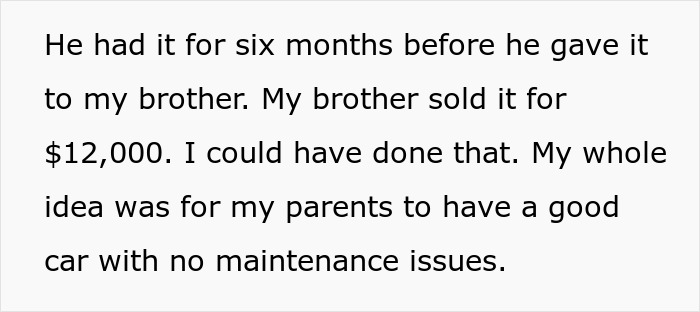 He had it for six months before he gave it to my brother. My brother sold it for \$12,000. I could have done that. My whole idea was for my parents to have a good car with no maintenance issues.